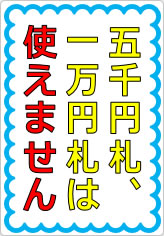 五千円札、
一万円札は
使えません